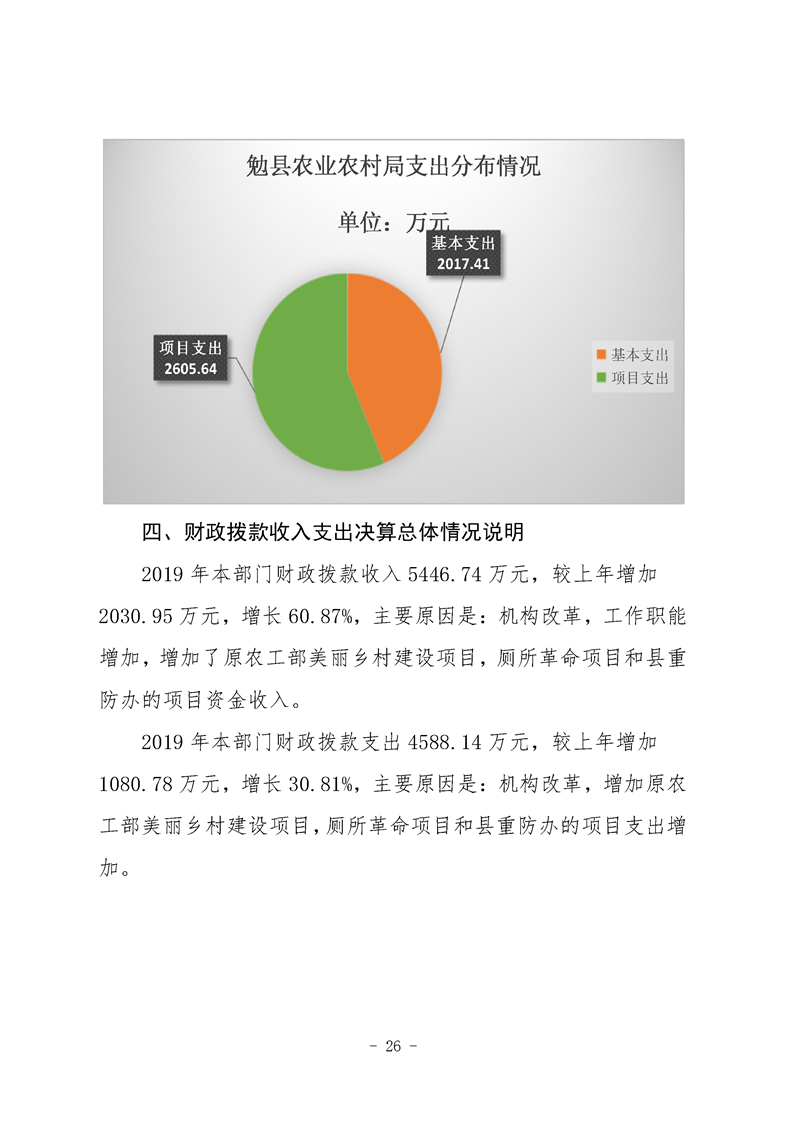 勉县农业农村局支出分布情况

单位：万元

基本支出
2017.41

项目支出
2605.64

基本支出
项目支出

四、财政拨款收入支出决算总体情况说明

2019 年本部门财政拨款收入 5446.74 万元，较上年增加 2030.95 万元，增长 60.87%，主要原因是：机构改革，工作职能增加，增加了原农工部美丽乡村建设项目，厕所革命项目和县重防办的项目资金收入。

2019 年本部门财政拨款支出 4588.14 万元，较上年增加 1080.78 万元，增长 30.81%，主要原因是：机构改革，增加原农工部美丽乡村建设项目，厕所革命项目和县重防办的项目支出增加。

- 26 -